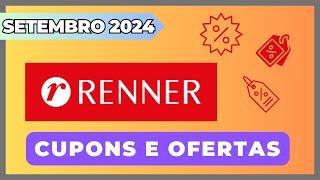 SETEMBRO 2024

%

%

%

r RENNER

CUPONS E OFERTAS